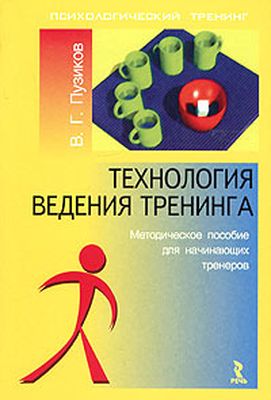 ПСИХОЛОГИЧЕСКИЙ ТРЕНИНГ

В. Г. Пузиков

ТЕХНОЛОГИЯ ВЕДЕНИЯ ТРЕНИНГА

Методическое пособие для начинающих тренеров

РЕЧЬ